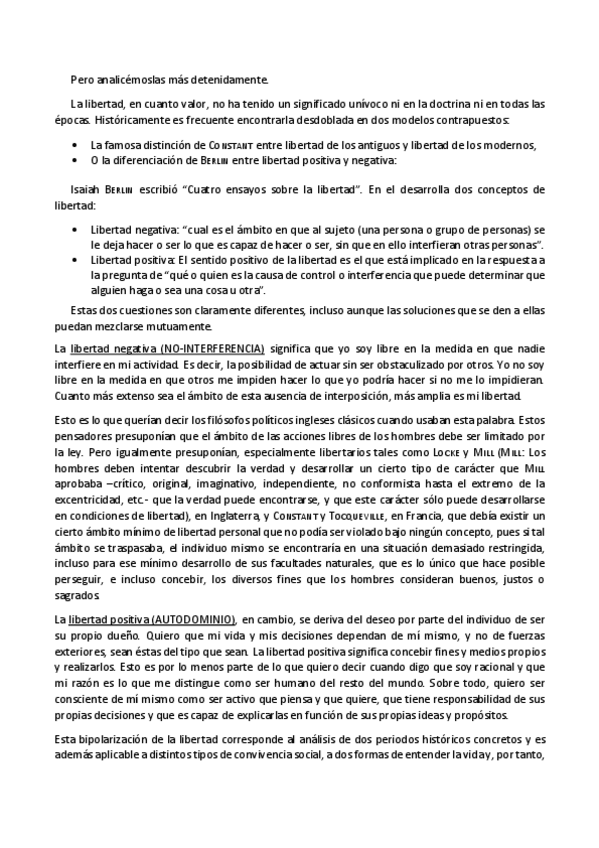 Pero analicémoslas más detenidamente.

La libertad, en cuanto valor, no ha tenido un significado unívoco ni en la doctrina ni en todas las épocas. Históricamente es frecuente encontrarla desdoblada en dos modelos contrapuestos:

• La famosa distinción de Constant entre libertad de los antiguos y libertad de los modernos,
• O la diferenciación de Berlin entre libertad positiva y negativa:

Isaiah Berlin escribió “Cuatro ensayos sobre la libertad”. En el desarrolla dos conceptos de libertad:

• Libertad negativa: “cual es el ámbito en que al sujeto (una persona o grupo de personas) se le deja hacer o ser lo que es capaz de hacer o ser, sin que en ello interfieran otras personas”.
• Libertad positiva: El sentido positivo de la libertad es el que está implicado en la respuesta a la pregunta de “qué o quien es la causa de control o interferencia que puede determinar que alguien haga o sea una cosa u otra”.

Estas dos cuestiones son claramente diferentes, incluso aunque las soluciones que se den a ellas puedan mezclarse mutuamente.

La libertad negativa (NO-INTERFERENCIA) significa que yo soy libre en la medida en que nadie interfiere en mi actividad. Es decir, la posibilidad de actuar sin ser obstaculizado por otros. Yo no soy libre en la medida en que otros me impiden hacer lo que yo podría hacer si no me lo impidieran. Cuanto más extenso sea el ámbito de esta ausencia de interposición, más amplia es mi libertad.

Esto es lo que querían decir los filósofos políticos ingleses clásicos cuando usaban esta palabra. Estos pensadores presuponían que el ámbito de las acciones libres de los hombres debe ser limitado por la ley. Pero igualmente presuponían, especialmente libertarios tales como Locke y Mill (Mill: Los hombres deben intentar descubrir la verdad y desarrollar un cierto tipo de carácter que Mill aprobaba –crítico, original, imaginativo, independiente, no conformista hasta el extremo de la excentricidad, etc.- que la verdad puede encontrarse, y que este carácter sólo puede desarrollarse en condiciones de libertad), en Inglaterra, y Constant y Tocqueville, en Francia, que debía existir un cierto ámbito mínimo de libertad personal que no podía ser violado bajo ningún concepto, pues si tal ámbito se traspasaba, el individuo mismo se encontraría en una situación demasiado restringida, incluso para ese mínimo desarrollo de sus facultades naturales, que es lo único que hace posible perseguir, e incluso concebir, los diversos fines que los hombres consideran buenos, justos o sagrados.

La libertad positiva (AUTODOMINIO), en cambio, se deriva del deseo por parte del individuo de ser su propio dueño. Quiero que mi vida y mis decisiones dependan de mí mismo, y no de fuerzas exteriores, sean éstas del tipo que sean. La libertad positiva significa concebir fines y medios propios y realizarlos. Esto es por lo menos parte de lo que quiero decir cuando digo que soy racional y que mi razón es lo que me distingue como ser humano del resto del mundo. Sobre todo, quiero ser consciente de mí mismo como ser activo que piensa y que quiere, que tiene responsabilidad de sus propias decisiones y que es capaz de explicarlas en función de sus propias ideas y propósitos.

Esta bipolarización de la libertad corresponde al análisis de dos periodos históricos concretos y es además aplicable a distintos tipos de convivencia social, a dos formas de entender la vida y, por tanto,